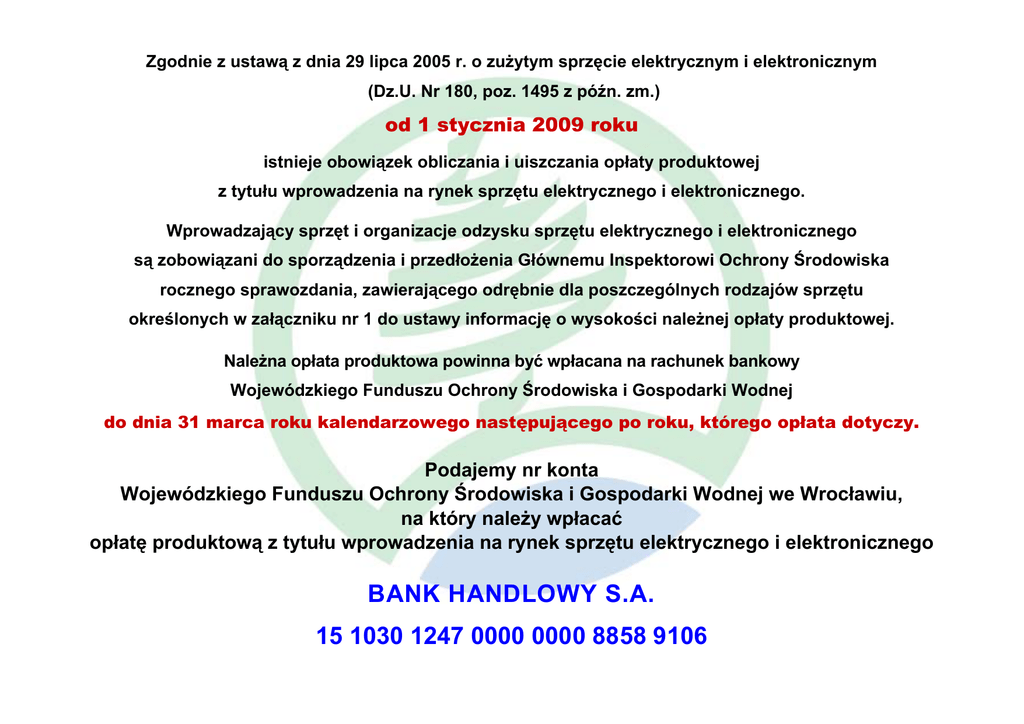 Zgodnie z ustawą z dnia 29 lipca 2005 r. o zużytym sprzęcie elektrycznym i elektronicznym

(Dz.U. Nr 180, poz. 1495 z późn. zm.)

od 1 stycznia 2009 roku

istnieje obowiązek obliczania i uiszczania opłaty produktowej z tytułu wprowadzenia na rynek sprzętu elektrycznego i elektronicznego.

Wprowadzający sprzęt i organizacje odzysku sprzętu elektrycznego i elektronicznego są zobowiązani do sporządzenia i przedłożenia Głównemu Inspektorowi Ochrony Środowiska rocznego sprawozdania, zawierającego odrębnie dla poszczególnych rodzajów sprzętu określonych w załączniku nr 1 do ustawy informację o wysokości należnej opłaty produktowej.

Należna opłata produktowa powinna być wpłacana na rachunek bankowy Wojewódzkiego Funduszu Ochrony Środowiska i Gospodarki Wodnej

do dnia 31 marca roku kalendarzowego następującego po roku, którego opłata dotyczy.

Podajemy nr konta
Wojewódzkiego Funduszu Ochrony Środowiska i Gospodarki Wodnej we Wrocławiu,
na który należy wpłacać
opłatę produktową z tytułu wprowadzenia na rynek sprzętu elektrycznego i elektronicznego

BANK HANDLOWY S.A.

15 1030 1247 0000 0000 8858 9106